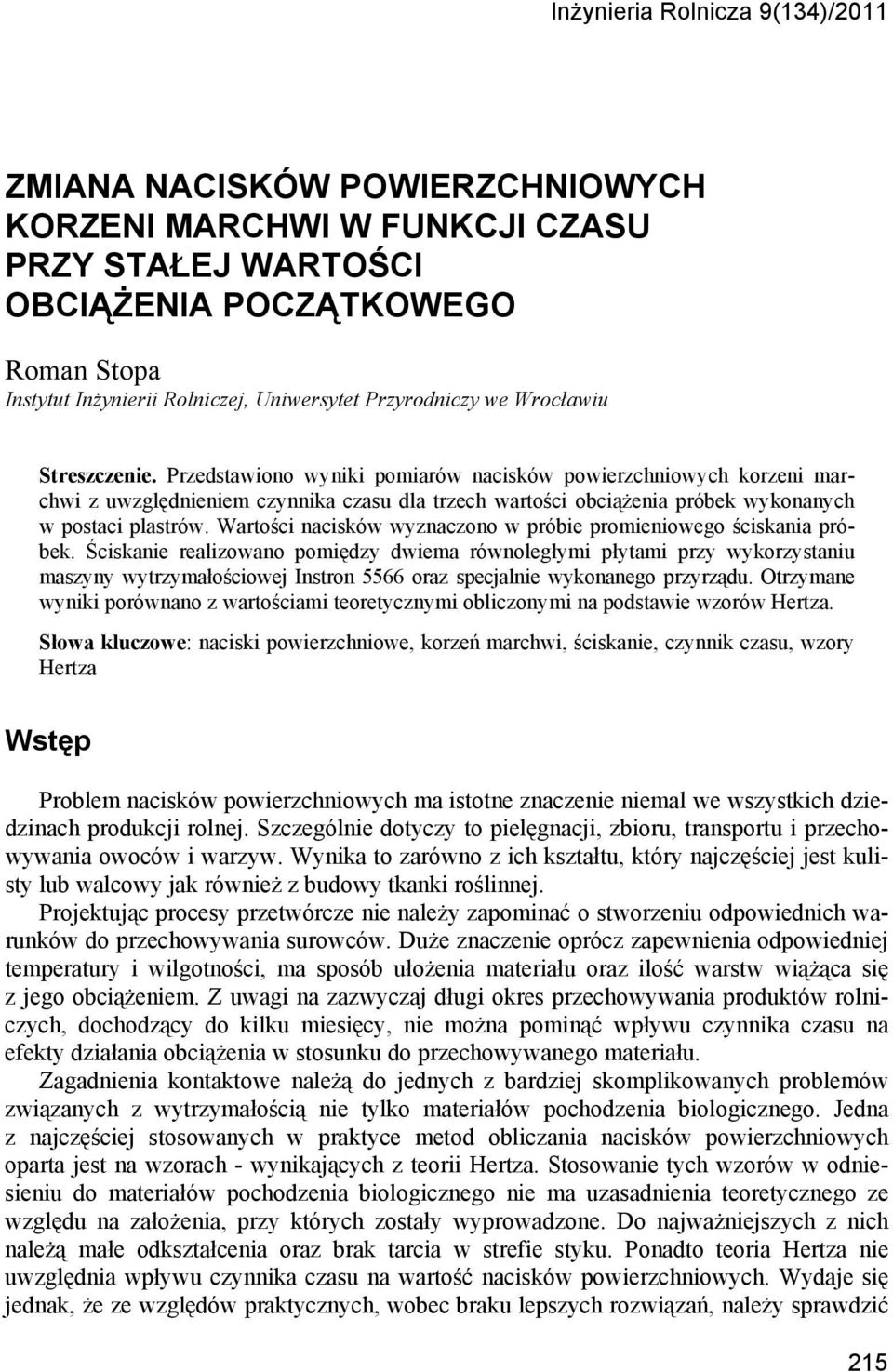 Inżynieria Rolnicza 9(134)/2011

ZMIANA NACISKÓW POWIERZCHNIOWYCH KORZENI MARCHWI W FUNKCJI CZASU PRZY STAŁEJ WARTOŚCI OBCIĄŻENIA POCZĄTKOWEGO

Roman Stopa
Instytut Inżynierii Rolniczej, Uniwersytet Przyrodniczy we Wrocławiu

Streszczenie. Przedstawiono wyniki pomiarów nacisków powierzchniowych korzeni marchwi z uwzględnieniem czynnika czasu dla trzech wartości obciążenia próbek wykonanych w postaci plastrów. Wartości nacisków wyznaczono w próbie promieniowego ściskania próbek. Ściskanie realizowano pomiędzy dwiema równoległymi płytami przy wykorzystaniu maszyny wytrzymałościowej Instron 5566 oraz specjalnie wykonanego przyrządu. Otrzymane wyniki porównano z wartościami teoretycznymi obliczonymi na podstawie wzorów Hertza.

Słowa kluczowe: naciski powierzchniowe, korzeń marchwi, ściskanie, czynnik czasu, wzory Hertza

Wstęp

Problem nacisków powierzchniowych ma istotne znaczenie niemal we wszystkich dziedzinach produkcji rolnej. Szczególnie dotyczy to pielęgnacji, zbioru, transportu i przechowywania owoców i warzyw. Wynika to zarówno z ich kształtu, który najczęściej jest kulisty lub walcowy jak również z budowy tkanki roślinnej.

Projektując procesy przetwórcze nie należy zapominać o stworzeniu odpowiednich warunków do przechowywania surowców. Duże znaczenie oprócz zapewnienia odpowiedniej temperatury i wilgotności, ma sposób ułożenia materiału oraz ilość warstw wiążąca się z jego obciążeniem. Z uwagi na zazwyczaj długi okres przechowywania produktów rolniczych, dochodzący do kilku miesięcy, nie można pominąć wpływu czynnika czasu na efekty działania obciążenia w stosunku do przechowywanego materiału.

Zagadnienia kontaktowe należą do jednych z bardziej skomplikowanych problemów związanych z wytrzymałością nie tylko materiałów pochodzenia biologicznego. Jedna z najczęściej stosowanych w praktyce metod obliczania nacisków powierzchniowych oparta jest na wzorach - wynikających z teorii Hertza. Stosowanie tych wzorów w odniesieniu do materiałów pochodzenia biologicznego nie ma uzasadnienia teoretycznego ze względu na założenia, przy których zostały wyprowadzone. Do najważniejszych z nich należą małe odkształcenia oraz brak tarcia w strefie styku. Ponadto teoria Hertza nie uwzględnia wpływu czynnika czasu na wartość nacisków powierzchniowych. Wydaje się jednak, że ze względów praktycznych, wobec braku lepszych rozwiązań, należy sprawdzić

215